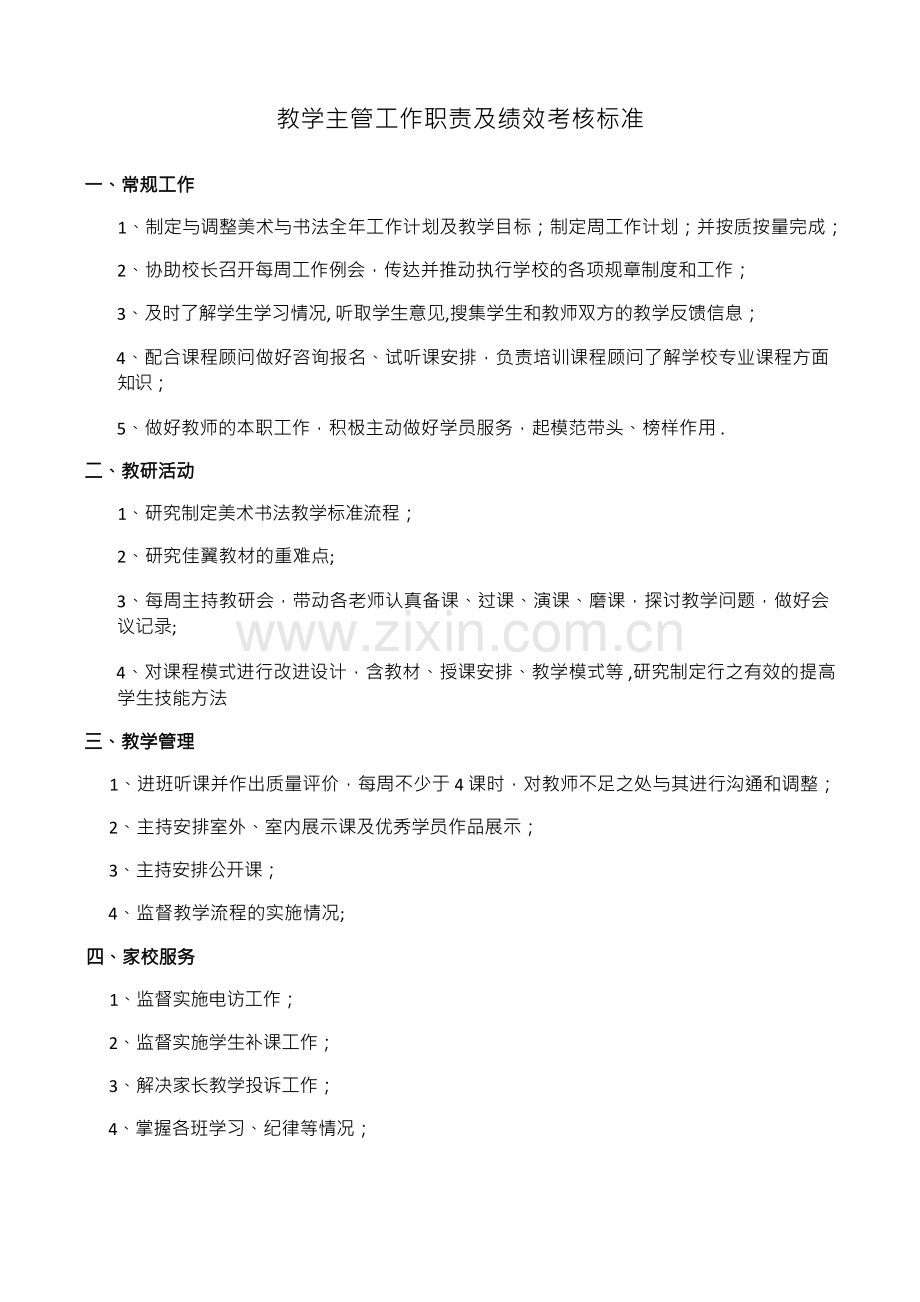 教学主管工作职责及绩效考核标准

一、常规工作

1、制定与调整美术与书法全年工作计划及教学目标；制定周工作计划；并按质按量完成；

2、协助校长召开每周工作例会，传达并推动执行学校的各项规章制度和工作；

3、及时了解学生学习情况, 听取学生意见,搜集学生和教师双方的教学反馈信息；

4、配合课程顾问做好咨询报名、试听课安排，负责培训课程顾问了解学校专业课程方面知识；

5、做好教师的本职工作，积极主动做好学员服务，起模范带头、榜样作用．

二、教研活动

1、研究制定美术书法教学标准流程；

2、研究佳翼教材的重难点;

3、每周主持教研会，带动各老师认真备课、过课、演课、磨课，探讨教学问题，做好会议记录;

www.zixin.com.cn

4、对课程模式进行改进设计，含教材、授课安排、教学模式等 ,研究制定行之有效的提高学生技能方法

三、教学管理

1、进班听课并作出质量评价，每周不少于 4 课时，对教师不足之处与其进行沟通和调整；

2、主持安排室外、室内展示课及优秀学员作品展示；

3、主持安排公开课；

4、监督教学流程的实施情况;

四、家校服务

1、监督实施电访工作；

2、监督实施学生补课工作；

3、解决家长教学投诉工作；

4、掌握各班学习、纪律等情况；